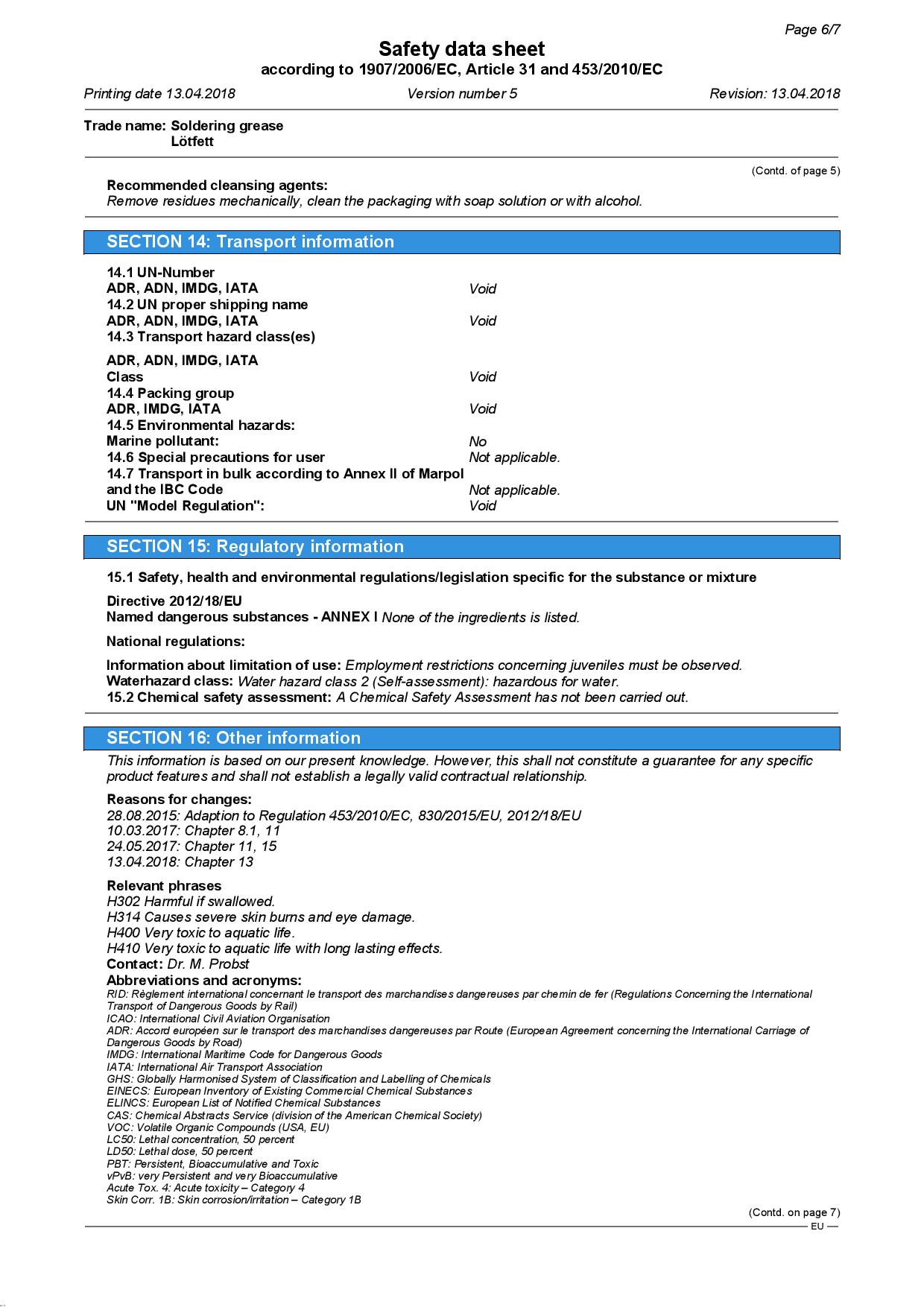 Page 6/7

Safety data sheet
according to 1907/2006/EC, Article 31 and 453/2010/EC

Printing date 13.04.2018 Version number 5 Revision: 13.04.2018

Trade name: Soldering grease
Lötfett

(Contd. of page 5)

Recommended cleansing agents:
Remove residues mechanically, clean the packaging with soap solution or with alcohol.

SECTION 14: Transport information

14.1 UN-Number
ADR, ADN, IMDG, IATA Void
14.2 UN proper shipping name
ADR, ADN, IMDG, IATA Void
14.3 Transport hazard class(es)

ADR, ADN, IMDG, IATA
Class Void
14.4 Packing group
ADR, IMDG, IATA Void
14.5 Environmental hazards:
Marine pollutant: No
14.6 Special precautions for user Not applicable.
14.7 Transport in bulk according to Annex II of Marpol and the IBC Code Not applicable.
UN "Model Regulation": Void

SECTION 15: Regulatory information

15.1 Safety, health and environmental regulations/legislation specific for the substance or mixture

Directive 2012/18/EU
Named dangerous substances - ANNEX I None of the ingredients is listed.

National regulations:

Information about limitation of use: Employment restrictions concerning juveniles must be observed.
Waterhazard class: Water hazard class 2 (Self-assessment): hazardous for water.
15.2 Chemical safety assessment: A Chemical Safety Assessment has not been carried out.

SECTION 16: Other information

This information is based on our present knowledge. However, this shall not constitute a guarantee for any specific product features and shall not establish a legally valid contractual relationship.

Reasons for changes:
28.08.2015: Adaption to Regulation 453/2010/EC, 830/2015/EU, 2012/18/EU
10.03.2017: Chapter 8.1, 11
24.05.2017: Chapter 11, 15
13.04.2018: Chapter 13

Relevant phrases
H302 Harmful if swallowed.
H314 Causes severe skin burns and eye damage.
H400 Very toxic to aquatic life.
H410 Very toxic to aquatic life with long lasting effects.
Contact: Dr. M. Probst
Abbreviations and acronyms:
RID: Règlement international concernant le transport des marchandises dangereuses par chemin de fer (Regulations Concerning the International Transport of Dangerous Goods by Rail)
ICAO: International Civil Aviation Organisation
ADR: Accord européen sur le transport des marchandises dangereuses par Route (European Agreement concerning the International Carriage of Dangerous Goods by Road)
IMDG: International Maritime Code for Dangerous Goods
IATA: International Air Transport Association
GHS: Globally Harmonised System of Classification and Labelling of Chemicals
EINECS: European Inventory of Existing Commercial Chemical Substances
ELINCS: European List of Notified Chemical Substances
CAS: Chemical Abstracts Service (division of the American Chemical Society)
VOC: Volatile Organic Compounds (USA, EU)
LC50: Lethal concentration, 50 percent
LD50: Lethal dose, 50 percent
PBT: Persistent, Bioaccumulative and Toxic
vPvB: very Persistent and very Bioaccumulative
Acute Tox. 4: Acute toxicity – Category 4
Skin Corr. 1B: Skin corrosion/irritation – Category 1B

(Contd. on page 7)
EU